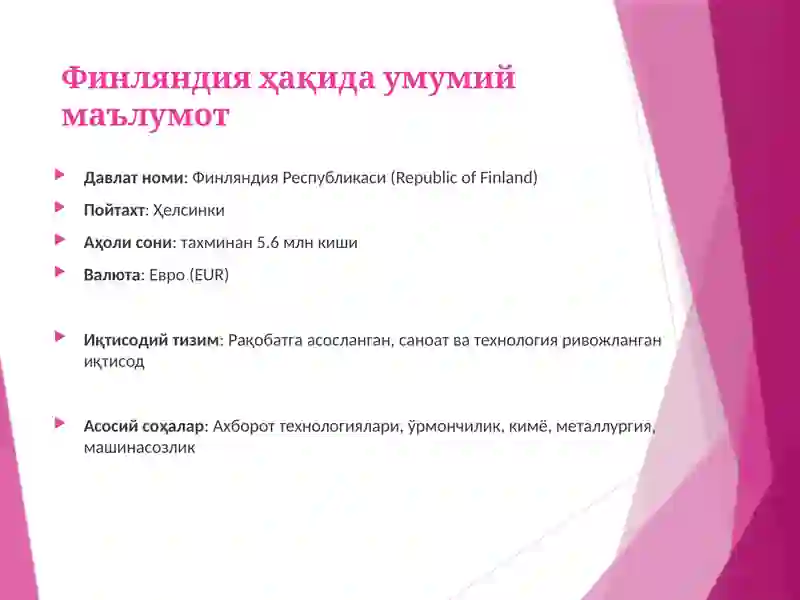 Финляндия ҳақида умумий маълумот

Давлат номи: Финляндия Республикаси (Republic of Finland)

Пойтахт: Ҳелсинки

Аҳоли сони: тахминан 5.6 млн киши

Валюта: Евро (EUR)

Иқтисодий тизим: Рақобатга асосланган, саноат ва технология ривожланган иқтисод

Асосий соҳалар: Ахборот технологиялари, ўрмончилик, кимё, металлургия, машинасозлик